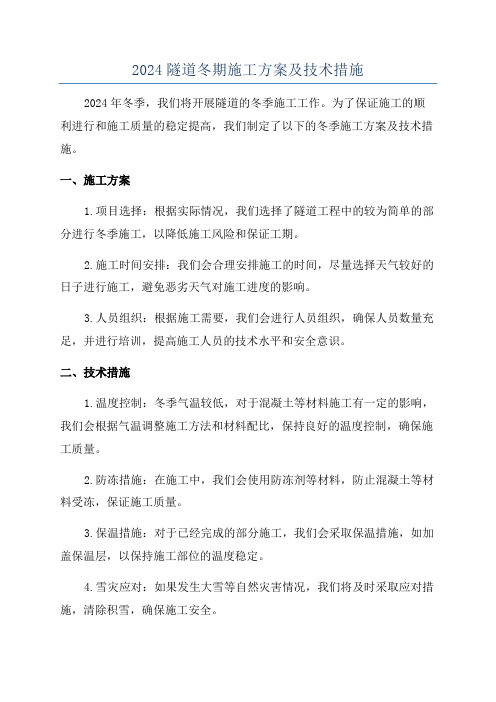 2024 隧道冬期施工方案及技术措施

2024 年冬季，我们将开展隧道的冬季施工工作。为了保证施工的顺利进行和施工质量的稳定提高，我们制定了以下的冬季施工方案及技术措施。

一、施工方案

1.项目选择：根据实际情况，我们选择了隧道工程中的较为简单的部分进行冬季施工，以降低施工风险和保证工期。

2.施工时间安排：我们会合理安排施工的时间，尽量选择天气较好的日子进行施工，避免恶劣天气对施工进度的影响。

3.人员组织：根据施工需要，我们会进行人员组织，确保人员数量充足，并进行培训，提高施工人员的技术水平和安全意识。

二、技术措施

1.温度控制：冬季气温较低，对于混凝土等材料施工有一定的影响，我们会根据气温调整施工方法和材料配比，保持良好的温度控制，确保施工质量。

2.防冻措施：在施工中，我们会使用防冻剂等材料，防止混凝土等材料受冻，保证施工质量。

3.保温措施：对于已经完成的部分施工，我们会采取保温措施，如加盖保温层，以保持施工部位的温度稳定。

4.雪灾应对：如果发生大雪等自然灾害情况，我们将及时采取应对措施，清除积雪，确保施工安全。